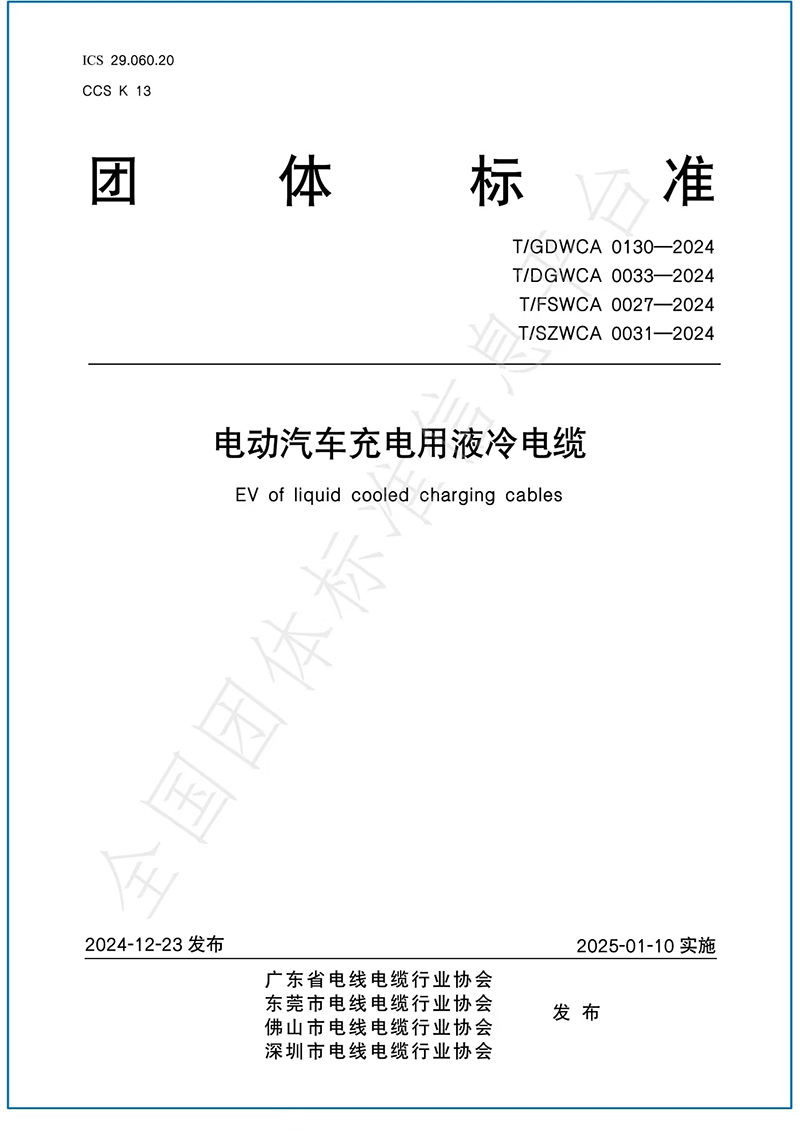 ICS 29.060.20
CCS K 13

团 体 标 准

T/GDWCA 0130—2024
T/DGWCA 0033—2024
T/FSWCA 0027—2024
T/SZWCA 0031—2024

电动汽车充电用液冷电缆

EV of liquid cooled charging cables

全国团体标准信息平台

2024-12-23 发布

2025-01-10 实施

广东省电线电缆行业协会
东莞市电线电缆行业协会
佛山市电线电缆行业协会
深圳市电线电缆行业协会
发 布